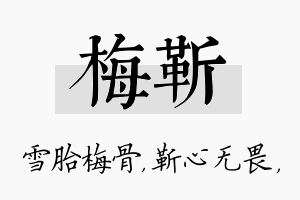 梅靳

雪胎梅骨，靳心无畏，